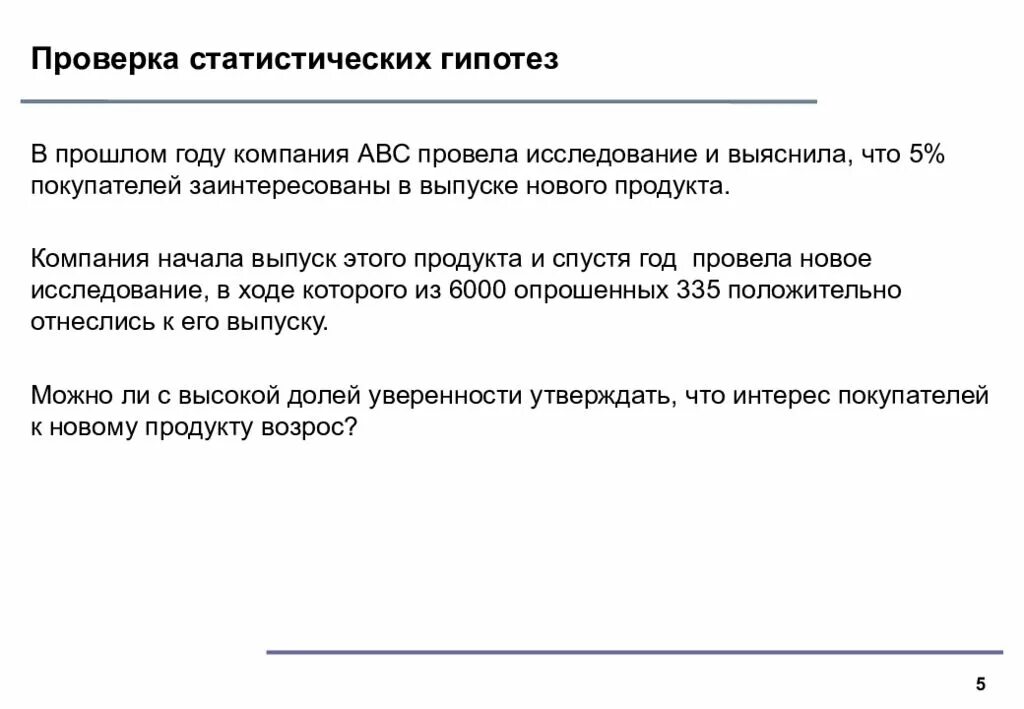 Проверка статистических гипотез

В прошлом году компания ABC провела исследование и выяснила, что 5% покупателей заинтересованы в выпуске нового продукта.

Компания начала выпуск этого продукта и спустя год провела новое исследование, в ходе которого из 6000 опрошенных 335 положительно отнеслись к его выпуску.

Можно ли с высокой долей уверенности утверждать, что интерес покупателей к новому продукту возрос?

5